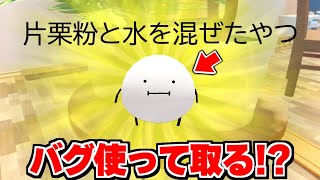 片栗粉と水を混ぜたやつ

バグ使って取る!?